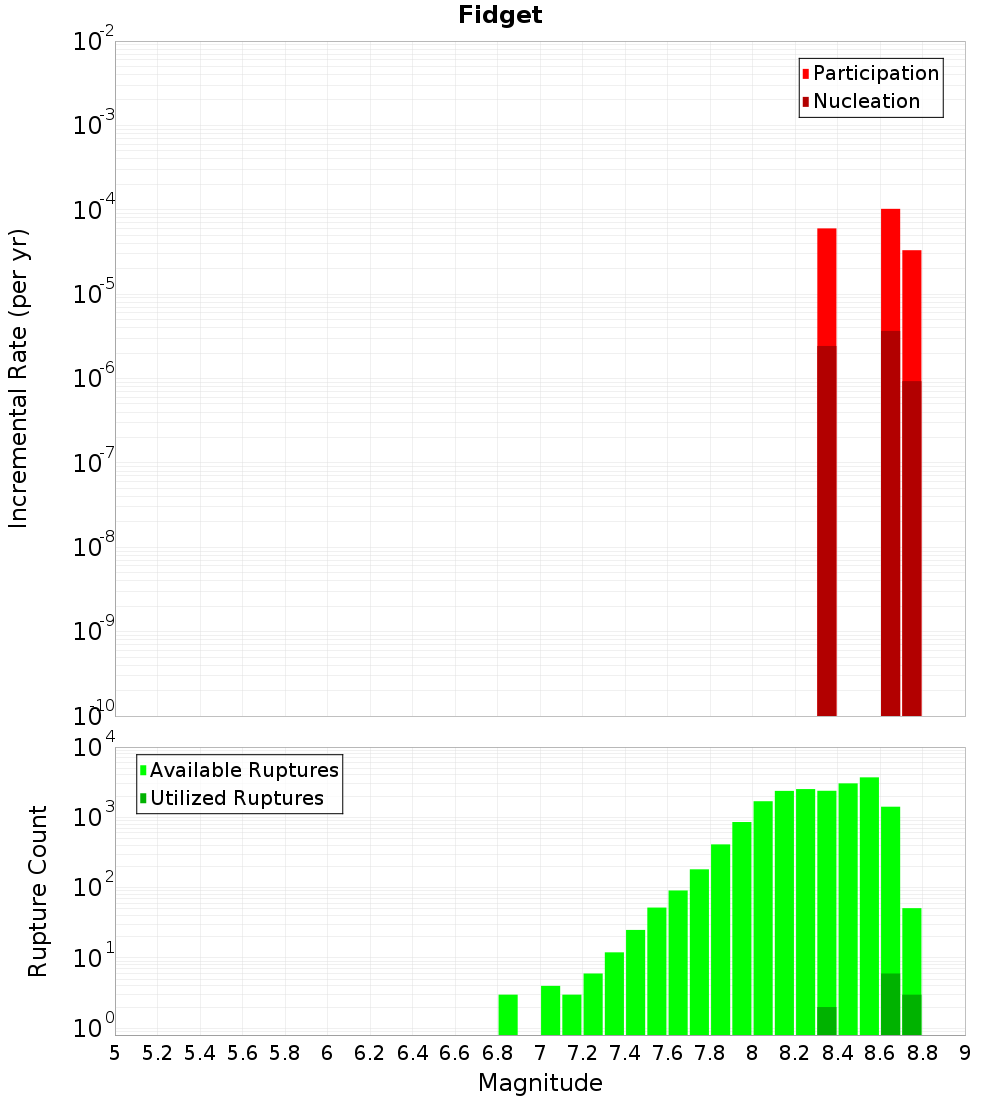 Fidget

Participation
Nucleation

Incremental Rate (per yr)

$10^{-2}$
$10^{-3}$
$10^{-4}$
$10^{-5}$
$10^{-6}$
$10^{-7}$
$10^{-8}$
$10^{-9}$
$10^{-10}$

Available Ruptures
Utilized Ruptures

Rupture Count

$10^{4}$
$10^{3}$
$10^{2}$
$10^{1}$
$10^{0}$

5 5.2 5.4 5.6 5.8 6 6.2 6.4 6.6 6.8 7 7.2 7.4 7.6 7.8 8 8.2 8.4 8.6 8.8 9

Magnitude